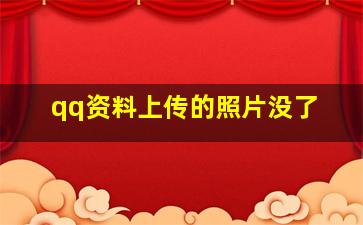 qq资料上传的照片没了